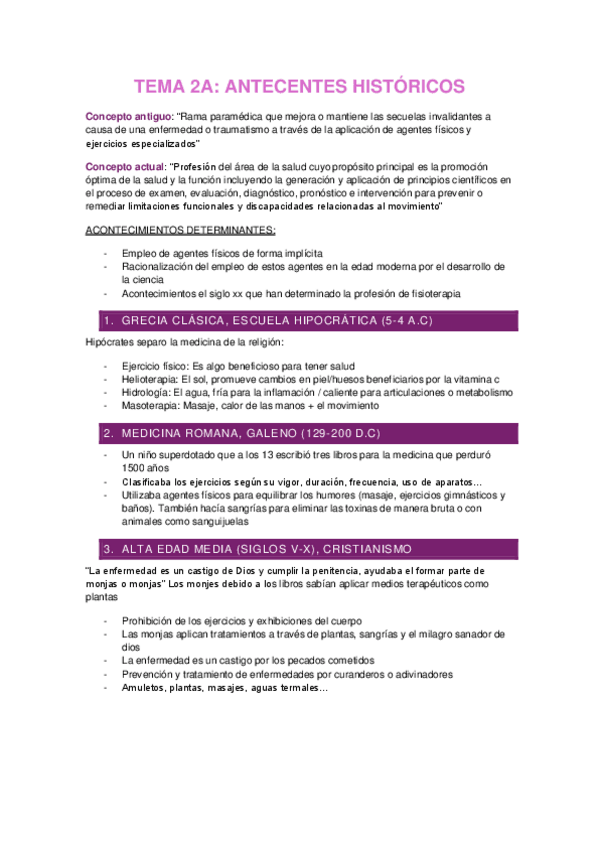 TEMA 2A: ANTECENTES HISTÓRICOS

Concepto antiguo: "Rama paramédica que mejora o mantiene las secuelas invalidantes a causa de una enfermedad o traumatismo a través de la aplicación de agentes físicos y ejercicios especializados"

Concepto actual: "Profesión del área de la salud cuyo propósito principal es la promoción óptima de la salud y la función incluyendo la generación y aplicación de principios científicos en el proceso de examen, evaluación, diagnóstico, pronóstico e intervención para prevenir o remediar limitaciones funcionales y discapacidades relacionadas al movimiento"

ACONTECIMIENTOS DETERMINANTES:

- Empleo de agentes físicos de forma implícita
- Racionalización del empleo de estos agentes en la edad moderna por el desarrollo de la ciencia
- Acontecimientos el siglo xx que han determinado la profesión de fisioterapia

1. GRECIA CLÁSICA, ESCUELA HIPOCRÁTICA (5-4 A.C)

Hipócrates separo la medicina de la religión:

- Ejercicio físico: Es algo beneficioso para tener salud
- Helioterapia: El sol, promueve cambios en piel/huesos beneficiarios por la vitamina c
- Hidrología: El agua, fría para la inflamación / caliente para articulaciones o metabolismo
- Masoterapia: Masaje, calor de las manos + el movimiento

2. MEDICINA ROMANA, GALENO (129-200 D.C)

- Un niño superdotado que a los 13 escribió tres libros para la medicina que perduró 1500 años
- Clasificaba los ejercicios según su vigor, duración, frecuencia, uso de aparatos…
- Utilizaba agentes físicos para equilibrar los humores (masaje, ejercicios gimnásticos y baños). También hacía sangrías para eliminar las toxinas de manera bruta o con animales como sanguijuelas

3. ALTA EDAD MEDIA (SIGLOS V-X), CRISTIANISMO

"La enfermedad es un castigo de Dios y cumplir la penitencia, ayudaba el formar parte de monjas o monjas" Los monjes debido a los libros sabían aplicar medios terapéuticos como plantas

- Prohibición de los ejercicios y exhibiciones del cuerpo
- Las monjas aplican tratamientos a través de plantas, sangrías y el milagro sanador de dios
- La enfermedad es un castigo por los pecados cometidos
- Prevención y tratamiento de enfermedades por curanderos o adivinadores
- Amuletos, plantas, masajes, aguas termales…